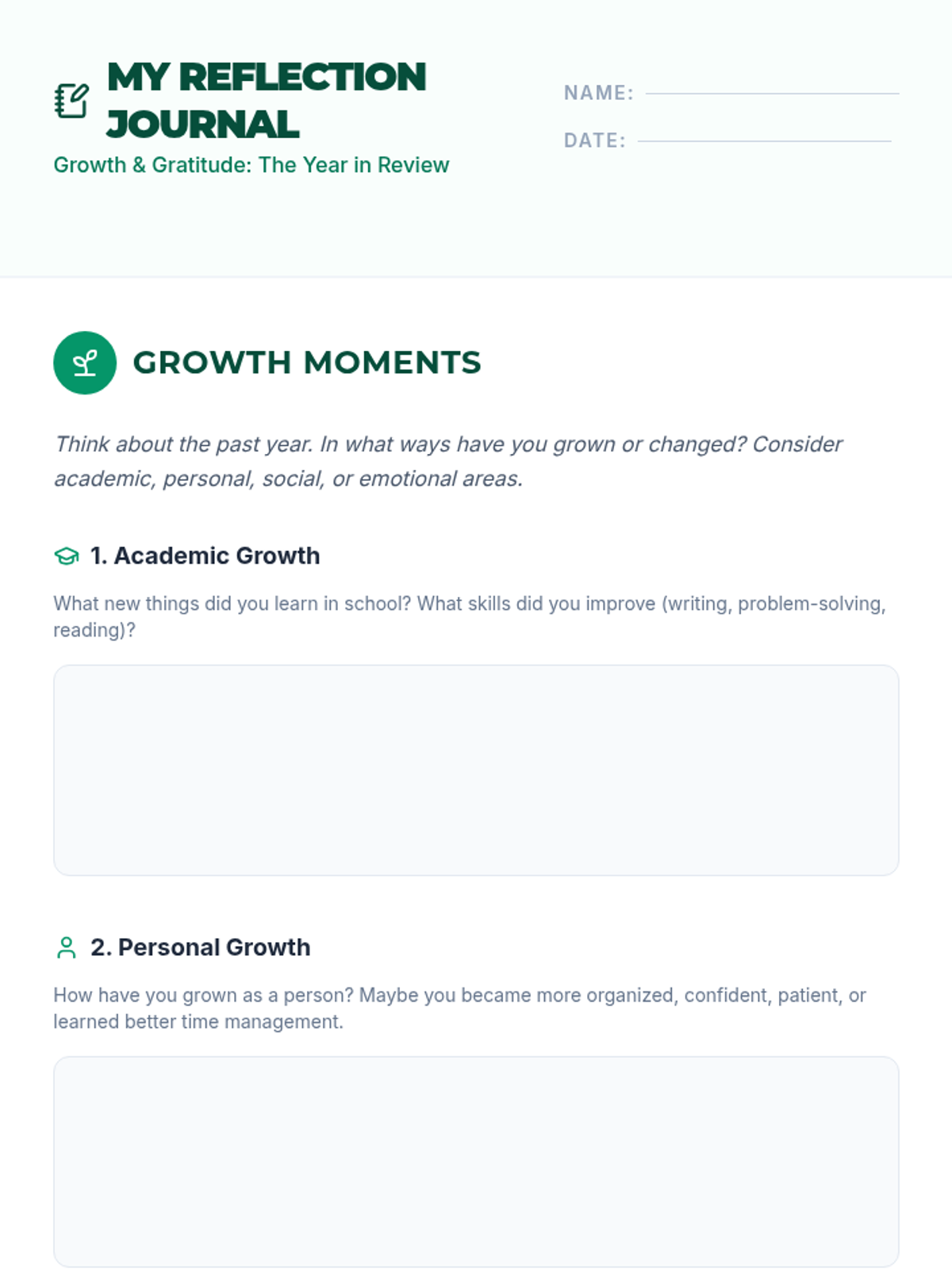 MY REFLECTION JOURNAL

Growth & Gratitude: The Year in Review

NAME: ____

DATE: ____

GROWTH MOMENTS

Think about the past year. In what ways have you grown or changed? Consider academic, personal, social, or emotional areas.

1. Academic Growth

What new things did you learn in school? What skills did you improve (writing, problem-solving, reading)?

2. Personal Growth

How have you grown as a person? Maybe you became more organized, confident, patient, or learned better time management.